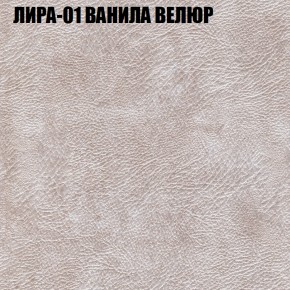 ЛИРА-01 ВАНИЛА ВЕЛЮР